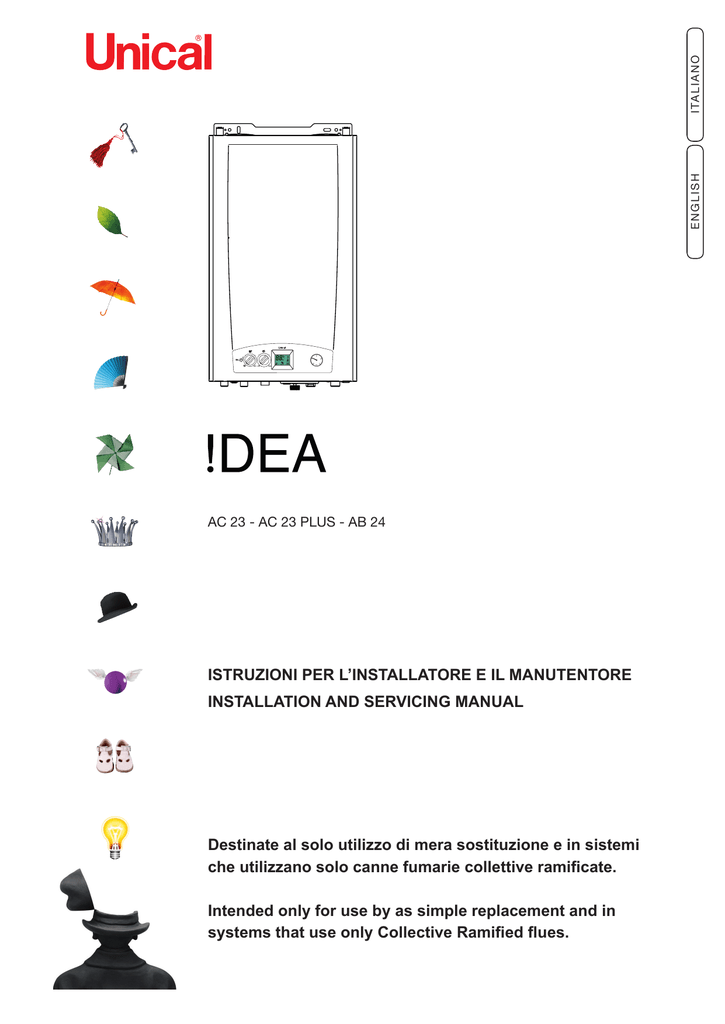 Unical®

ITALIANO

ENGLISH

!DEA

AC 23 - AC 23 PLUS - AB 24

ISTRUZIONI PER L'INSTALLATORE E IL MANUTENTORE
INSTALLATION AND SERVICING MANUAL

Destinate al solo utilizzo di mera sostituzione e in sistemi che utilizzano solo canne fumarie collettive ramificate.

Intended only for use by as simple replacement and in systems that use only Collective Ramified flues.